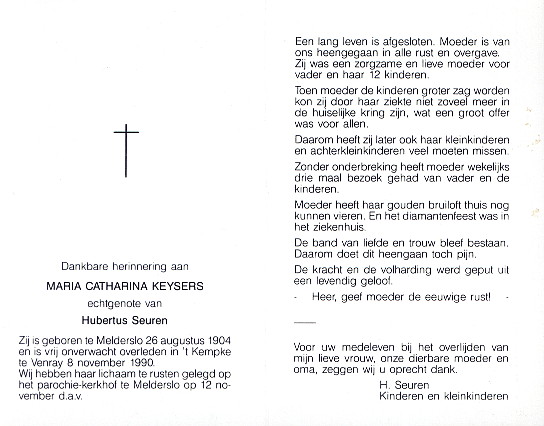 Dankbare herinnering aan

MARIA CATHARINA KEYSERS

echtgenote van

Hubertus Seuren

Zij is geboren te Melderslo 26 augustus 1904 en is vrij onverwacht overleden in 't Kempke te Venray 8 november 1990.
Wij hebben haar lichaam te rusten gelegd op het parochie-kerkhof te Melderslo op 12 november d.a.v.

Een lang leven is afgesloten. Moeder is van ons heengegaan in alle rust en overgave. Zij was een zorgzame en lieve moeder voor vader en haar 12 kinderen.

Toen moeder de kinderen groter zag worden kon zij door haar ziekte niet zoveel meer in de huiselijke kring zijn, wat een groot offer was voor allen.

Daarom heeft zij later ook haar kleinkinderen en achterkleinkinderen veel moeten missen.

Zonder onderbreking heeft moeder wekelijks drie maal bezoek gehad van vader en de kinderen.

Moeder heeft haar gouden bruiloft thuis nog kunnen vieren. En het diamantenfeest was in het ziekenhuis.

De band van liefde en trouw bleef bestaan. Daarom doet dit heengaan toch pijn.

De kracht en de volharding werd geput uit een levendig geloof.

- Heer, geef moeder de eeuwige rust! -

Voor uw medeleven bij het overlijden van mijn lieve vrouw, onze dierbare moeder en oma, zeggen wij u oprecht dank.

H. Seuren
Kinderen en kleinkinderen